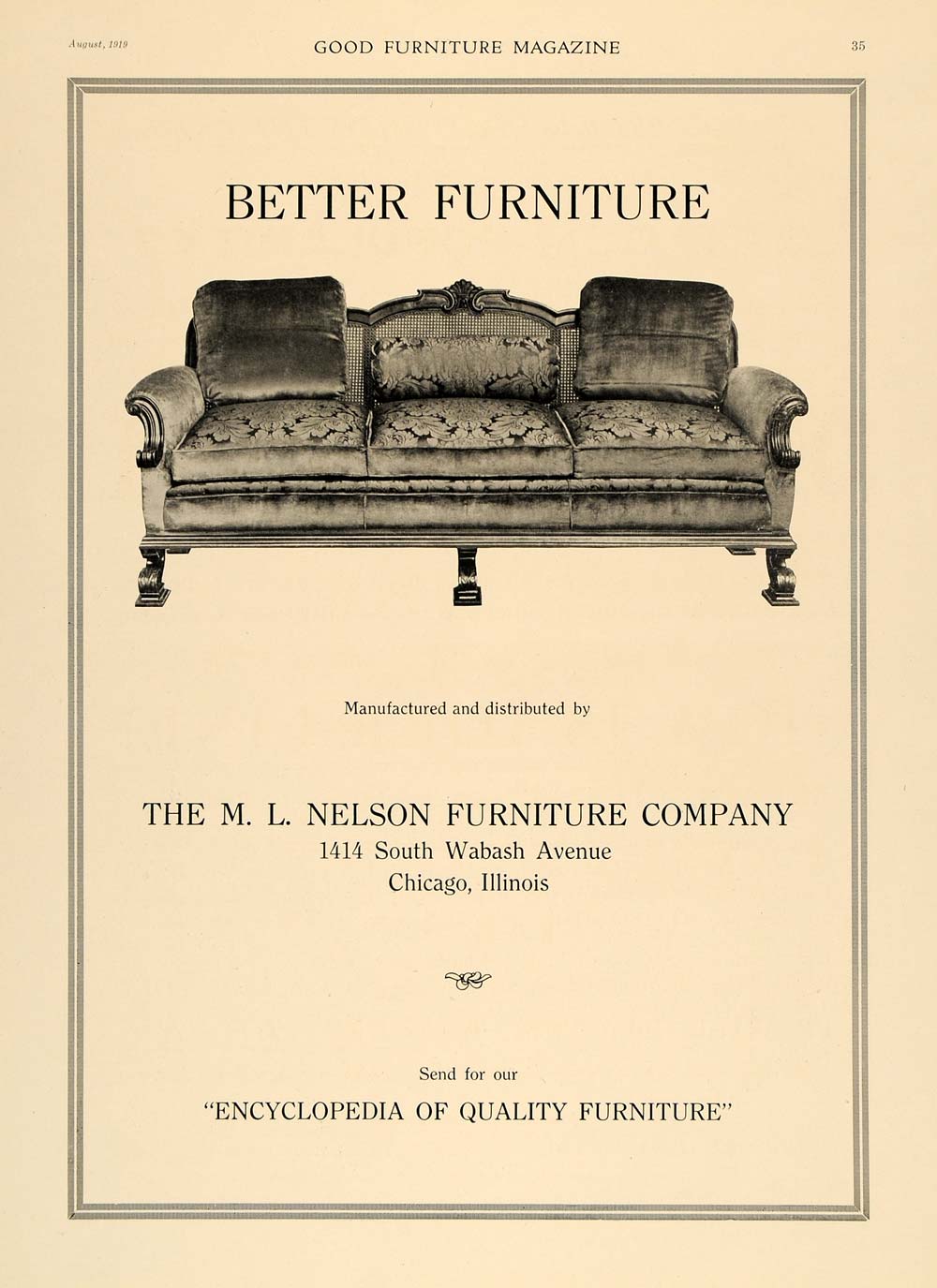 August, 1919 GOOD FURNITURE MAGAZINE 35

BETTER FURNITURE

Manufactured and distributed by

THE M. L. NELSON FURNITURE COMPANY
1414 South Wabash Avenue
Chicago, Illinois

Send for our
"ENCYCLOPEDIA OF QUALITY FURNITURE"